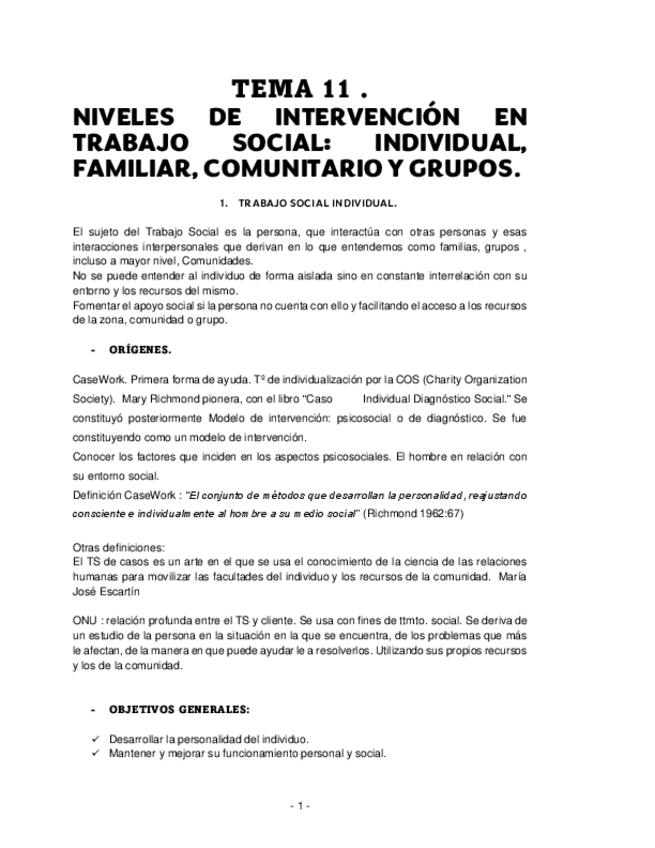 TEMA 11 .
NIVELES DE INTERVENCIÓN EN TRABAJO SOCIAL: INDIVIDUAL, FAMILIAR, COMUNITARIO Y GRUPOS.

1. TRABAJO SOCIAL INDIVIDUAL.

El sujeto del Trabajo Social es la persona, que interactúa con otras personas y esas interacciones interpersonales que derivan en lo que entendemos como familias, grupos , incluso a mayor nivel, Comunidades.
No se puede entender al individuo de forma aislada sino en constante interrelación con su entorno y los recursos del mismo.
Fomentar el apoyo social si la persona no cuenta con ello y facilitando el acceso a los recursos de la zona, comunidad o grupo.

- ORÍGENES.

CaseWork. Primera forma de ayuda. Tº de individualización por la COS (Charity Organization Society). Mary Richmond pionera, con el libro "Caso Individual Diagnóstico Social." Se constituyó posteriormente Modelo de intervención: psicosocial o de diagnóstico. Se fue constituyendo como un modelo de intervención.
Conocer los factores que inciden en los aspectos psicosociales. El hombre en relación con su entorno social.
Definición CaseWork : "El conjunto de métodos que desarrollan la personalidad, reajustando consciente e individualmente al hombre a su medio social" (Richmond 1962:67)

Otras definiciones:
El TS de casos es un arte en el que se usa el conocimiento de la ciencia de las relaciones humanas para movilizar las facultades del individuo y los recursos de la comunidad. María José Escartín

ONU : relación profunda entre el TS y cliente. Se usa con fines de ttmto. social. Se deriva de un estudio de la persona en la situación en la que se encuentra, de los problemas que más le afectan, de la manera en que puede ayudar le a resolverlos. Utilizando sus propios recursos y los de la comunidad.

- OBJETIVOS GENERALES:

✓ Desarrollar la personalidad del individuo.
✓ Mantener y mejorar su funcionamiento personal y social.

- 1 -